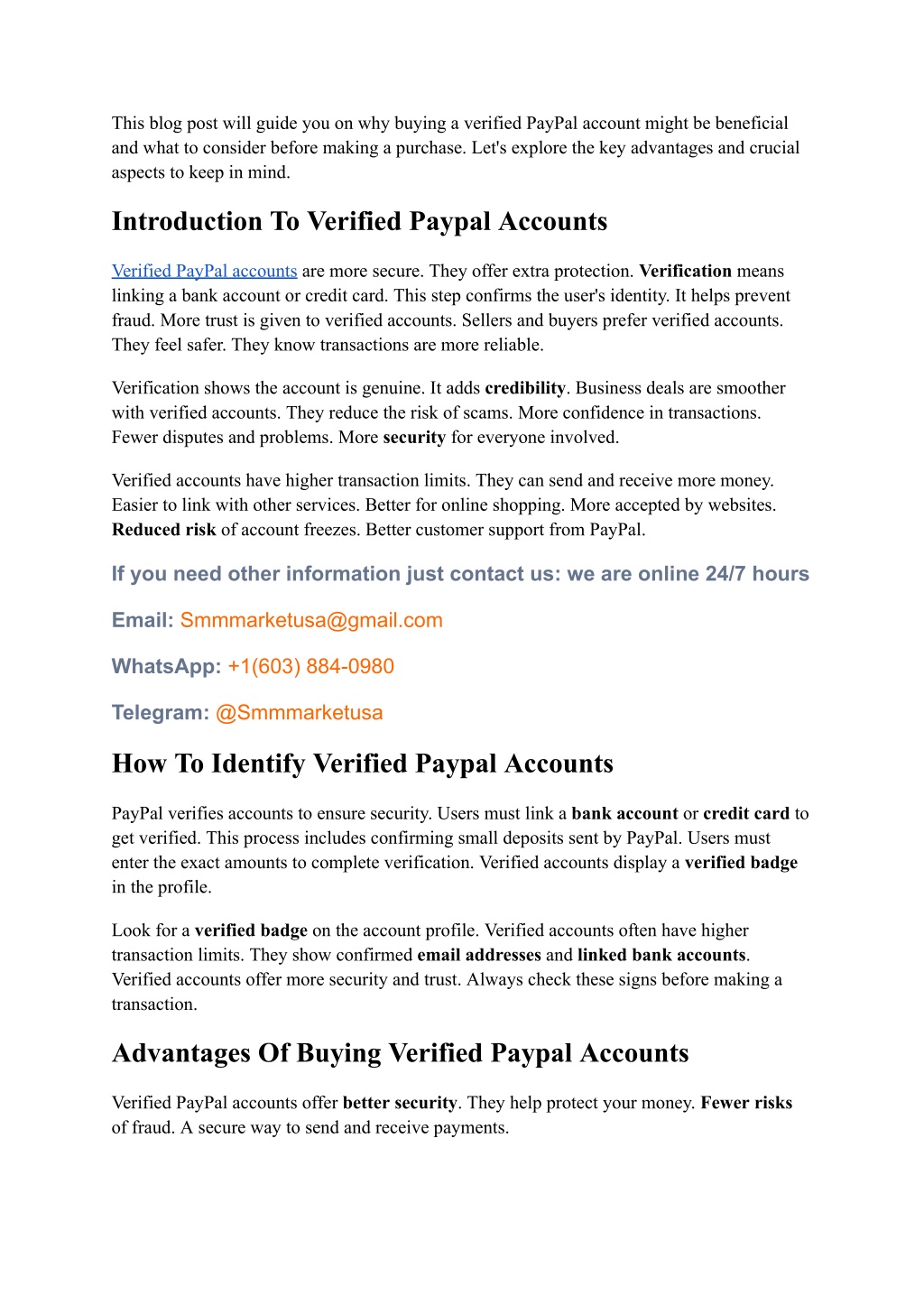 This blog post will guide you on why buying a verified PayPal account might be beneficial and what to consider before making a purchase. Let's explore the key advantages and crucial aspects to keep in mind.

Introduction To Verified Paypal Accounts

Verified PayPal accounts are more secure. They offer extra protection. Verification means linking a bank account or credit card. This step confirms the user's identity. It helps prevent fraud. More trust is given to verified accounts. Sellers and buyers prefer verified accounts. They feel safer. They know transactions are more reliable.

Verification shows the account is genuine. It adds credibility. Business deals are smoother with verified accounts. They reduce the risk of scams. More confidence in transactions. Fewer disputes and problems. More security for everyone involved.

Verified accounts have higher transaction limits. They can send and receive more money. Easier to link with other services. Better for online shopping. More accepted by websites. Reduced risk of account freezes. Better customer support from PayPal.

If you need other information just contact us: we are online 24/7 hours

Email: Smmmarketusa@gmail.com

WhatsApp: +1(603) 884-0980

Telegram: @Smmmarketusa

How To Identify Verified Paypal Accounts

PayPal verifies accounts to ensure security. Users must link a bank account or credit card to get verified. This process includes confirming small deposits sent by PayPal. Users must enter the exact amounts to complete verification. Verified accounts display a verified badge in the profile.

Look for a verified badge on the account profile. Verified accounts often have higher transaction limits. They show confirmed email addresses and linked bank accounts. Verified accounts offer more security and trust. Always check these signs before making a transaction.

Advantages Of Buying Verified Paypal Accounts

Verified PayPal accounts offer better security. They help protect your money. Fewer risks of fraud. A secure way to send and receive payments.